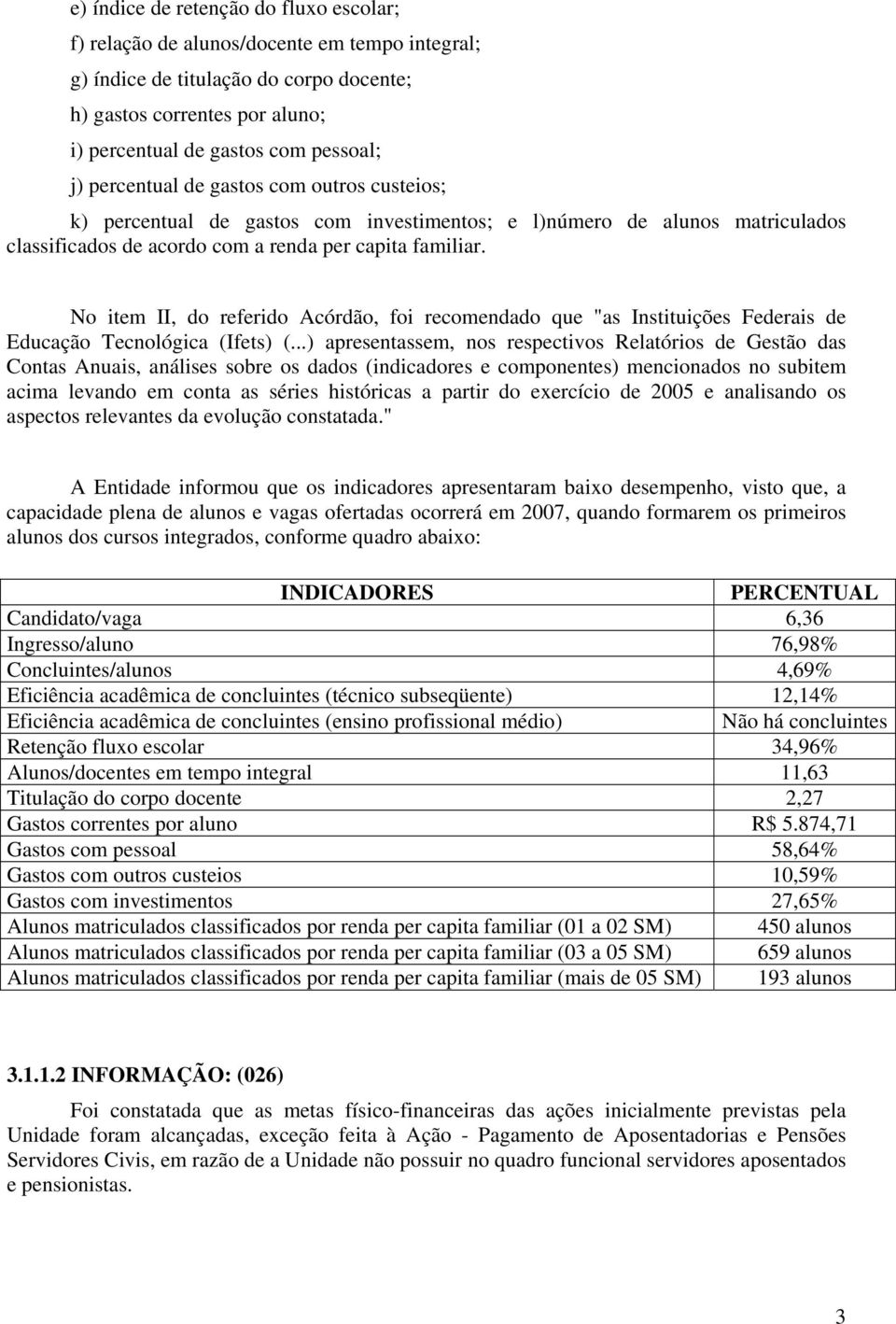 e) índice de retenção do fluxo escolar;

f) relação de alunos/docente em tempo integral;

g) índice de titulação do corpo docente;

h) gastos correntes por aluno;

i) percentual de gastos com pessoal;

j) percentual de gastos com outros custeios;

k) percentual de gastos com investimentos; e l)número de alunos matriculados classificados de acordo com a renda per capita familiar.

No item II, do referido Acórdão, foi recomendado que "as Instituições Federais de Educação Tecnológica (Ifets) (...) apresentassem, nos respectivos Relatórios de Gestão das Contas Anuais, análises sobre os dados (indicadores e componentes) mencionados no subitem acima levando em conta as séries históricas a partir do exercício de 2005 e analisando os aspectos relevantes da evolução constatada."

A Entidade informou que os indicadores apresentaram baixo desempenho, visto que, a capacidade plena de alunos e vagas ofertadas ocorrerá em 2007, quando formarem os primeiros alunos dos cursos integrados, conforme quadro abaixo:

| INDICADORES | PERCENTUAL |
|---|---|
| Candidato/vaga | 6,36 |
| Ingresso/aluno | 76,98% |
| Concluintes/alunos | 4,69% |
| Eficiência acadêmica de concluintes (técnico subseqüente) | 12,14% |
| Eficiência acadêmica de concluintes (ensino profissional médio) | Não há concluintes |
| Retenção fluxo escolar | 34,96% |
| Alunos/docentes em tempo integral | 11,63 |
| Titulação do corpo docente | 2,27 |
| Gastos correntes por aluno | R$ 5.874,71 |
| Gastos com pessoal | 58,64% |
| Gastos com outros custeios | 10,59% |
| Gastos com investimentos | 27,65% |
| Alunos matriculados classificados por renda per capita familiar (01 a 02 SM) | 450 alunos |
| Alunos matriculados classificados por renda per capita familiar (03 a 05 SM) | 659 alunos |
| Alunos matriculados classificados por renda per capita familiar (mais de 05 SM) | 193 alunos |

3.1.1.2 INFORMAÇÃO: (026)

Foi constatada que as metas físico-financeiras das ações inicialmente previstas pela Unidade foram alcançadas, exceção feita à Ação - Pagamento de Aposentadorias e Pensões Servidores Civis, em razão de a Unidade não possuir no quadro funcional servidores aposentados e pensionistas.

3